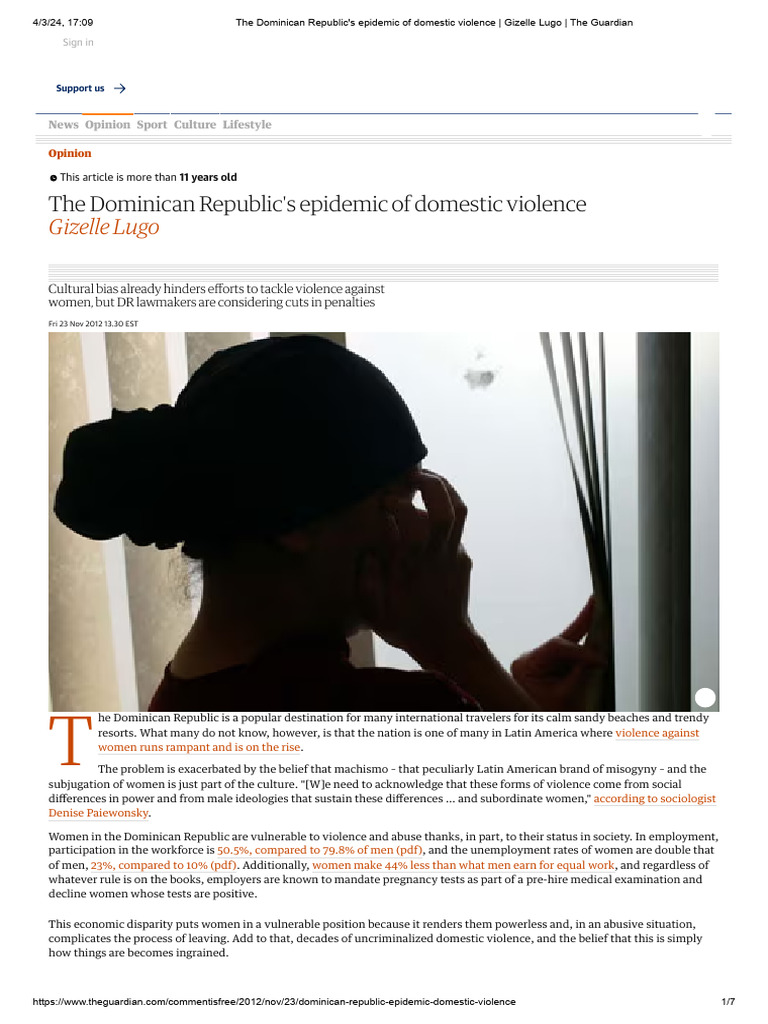 4/3/24, 17:09 The Dominican Republic's epidemic of domestic violence | Gizelle Lugo | The Guardian

Sign in

Support us →

News Opinion Sport Culture Lifestyle

Opinion

This article is more than 11 years old

The Dominican Republic's epidemic of domestic violence
Gizelle Lugo

Cultural bias already hinders efforts to tackle violence against women, but DR lawmakers are considering cuts in penalties

Fri 23 Nov 2012 13.30 EST

The Dominican Republic is a popular destination for many international travelers for its calm sandy beaches and trendy resorts. What many do not know, however, is that the nation is one of many in Latin America where violence against women runs rampant and is on the rise.

The problem is exacerbated by the belief that machismo - that peculiarly Latin American brand of misogyny - and the subjugation of women is just part of the culture. "[W]e need to acknowledge that these forms of violence come from social differences in power and from male ideologies that sustain these differences ... and subordinate women," according to sociologist Denise Paiewonsky.

Women in the Dominican Republic are vulnerable to violence and abuse thanks, in part, to their status in society. In employment, participation in the workforce is 50.5%, compared to 79.8% of men (pdf), and the unemployment rates of women are double that of men, 23%, compared to 10% (pdf). Additionally, women make 44% less than what men earn for equal work, and regardless of whatever rule is on the books, employers are known to mandate pregnancy tests as part of a pre-hire medical examination and decline women whose tests are positive.

This economic disparity puts women in a vulnerable position because it renders them powerless and, in an abusive situation, complicates the process of leaving. Add to that, decades of uncriminalized domestic violence, and the belief that this is simply how things are becomes ingrained.

https://www.theguardian.com/commentisfree/2012/nov/23/dominican-republic-epidemic-domestic-violence 1/7